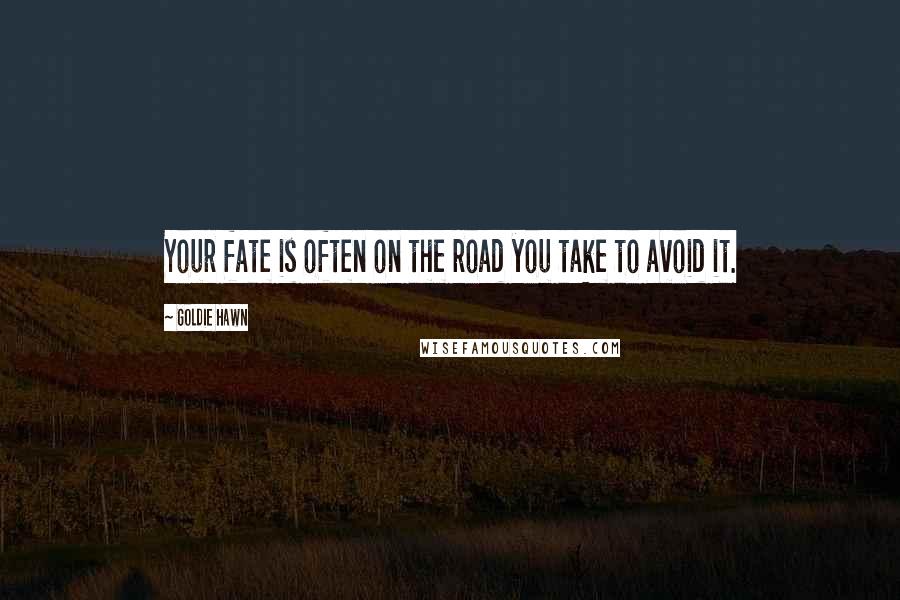 YOUR FATE IS OFTEN ON THE ROAD YOU TAKE TO AVOID IT.

~ GOLDIE HAWN

WISEFAMOUSQUOTES.COM